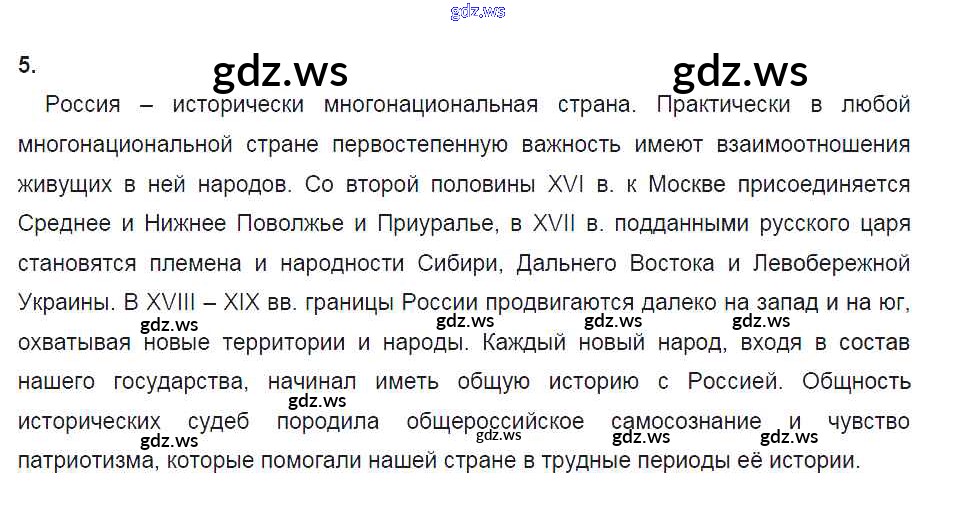 5.

Россия – исторически многонациональная страна. Практически в любой многонациональной стране первостепенную важность имеют взаимоотношения живущих в ней народов. Со второй половины XVI в. к Москве присоединяется Среднее и Нижнее Поволжье и Приуралье, в XVII в. подданными русского царя становятся племена и народности Сибири, Дальнего Востока и Левобережной Украины. В XVIII – XIX вв. границы России продвигаются далеко на запад и на юг, охватывая новые территории и народы. Каждый новый народ, входя в состав нашего государства, начинал иметь общую историю с Россией. Общность исторических судеб породила общероссийское самосознание и чувство патриотизма, которые помогали нашей стране в трудные периоды её истории.

gdz.ws